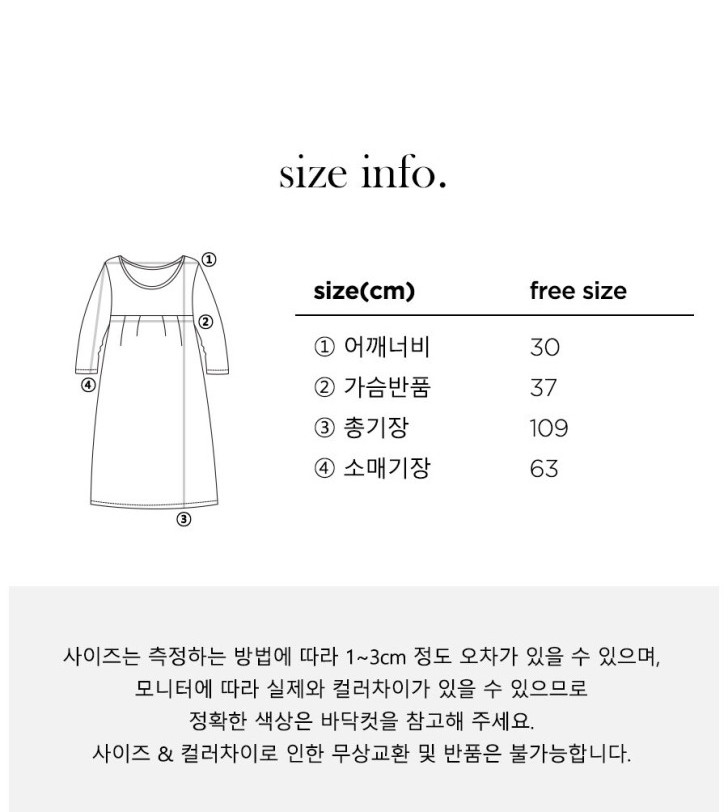 size info.

①
②
④
③

| size(cm) | free size |
|---|---|
| ① 어깨너비 | 30 |
| ② 가슴반품 | 37 |
| ③ 총기장 | 109 |
| ④ 소매기장 | 63 |

사이즈는 측정하는 방법에 따라 1~3cm 정도 오차가 있을 수 있으며,
모니터에 따라 실제와 컬러차이가 있을 수 있으므로
정확한 색상은 바닥컷을 참고해 주세요.
사이즈 & 컬러차이로 인한 무상교환 및 반품은 불가능합니다.